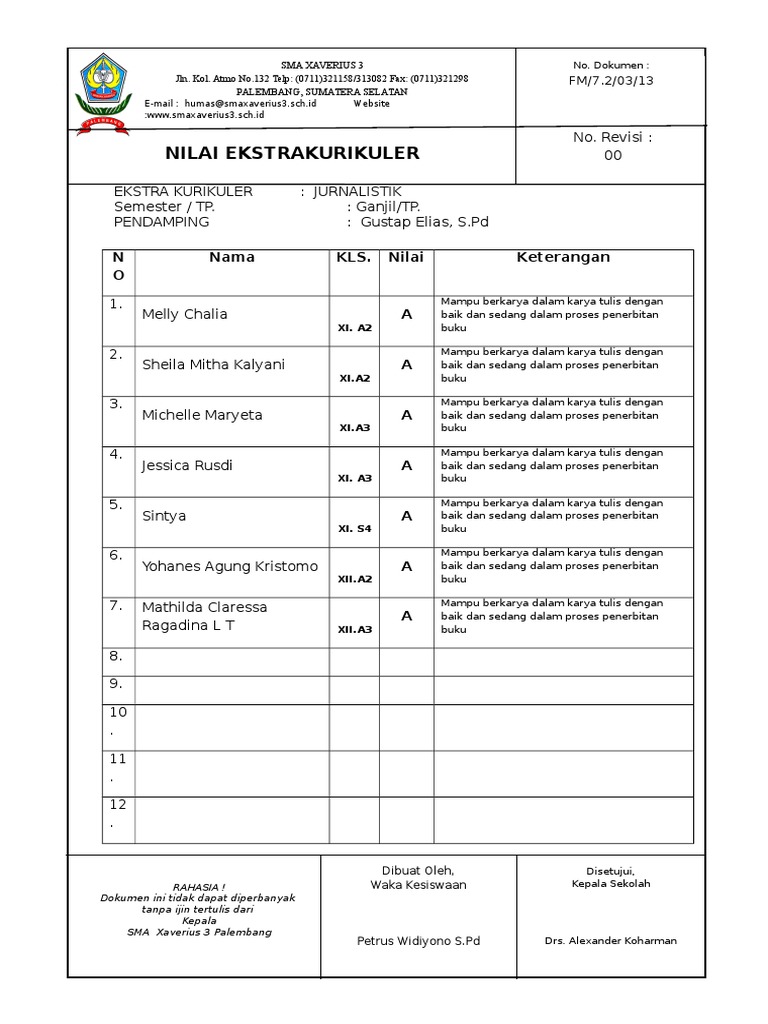 PALEMBANG

SMA XAVERIUS 3
Jln. Kol. Atmo No.132 Telp: (0711)321158/313082 Fax: (0711)321298
PALEMBANG, SUMATERA SELATAN
E-mail : humas@smaxaverius3.sch.id Website :www.smaxaverius3.sch.id

No. Dokumen :
FM/7.2/03/13

NILAI EKSTRAKURIKULER

No. Revisi :
00

EKSTRA KURIKULER : JURNALISTIK
Semester / TP. : Ganjil/TP.
PENDAMPING : Gustap Elias, S.Pd

| NO | Nama | KLS. | Nilai | Keterangan |
|---|---|---|---|---|
| 1. | Melly Chalia | XI. A2 | A | Mampu berkarya dalam karya tulis dengan baik dan sedang dalam proses penerbitan buku |
| 2. | Sheila Mitha Kalyani | XI.A2 | A | Mampu berkarya dalam karya tulis dengan baik dan sedang dalam proses penerbitan buku |
| 3. | Michelle Maryeta | XI.A3 | A | Mampu berkarya dalam karya tulis dengan baik dan sedang dalam proses penerbitan buku |
| 4. | Jessica Rusdi | XI. A3 | A | Mampu berkarya dalam karya tulis dengan baik dan sedang dalam proses penerbitan buku |
| 5. | Sintya | XI. S4 | A | Mampu berkarya dalam karya tulis dengan baik dan sedang dalam proses penerbitan buku |
| 6. | Yohanes Agung Kristomo | XII.A2 | A | Mampu berkarya dalam karya tulis dengan baik dan sedang dalam proses penerbitan buku |
| 7. | Mathilda Claressa Ragadina L T | XII.A3 | A | Mampu berkarya dalam karya tulis dengan baik dan sedang dalam proses penerbitan buku |
| 8. | | | | |
| 9. | | | | |
| 10. | | | | |
| 11. | | | | |
| 12. | | | | |

RAHASIA !
Dokumen ini tidak dapat diperbanyak tanpa ijin tertulis dari
Kepala
SMA Xaverius 3 Palembang

Dibuat Oleh,
Waka Kesiswaan

Petrus Widiyono S.Pd

Disetujui,
Kepala Sekolah

Drs. Alexander Koharman